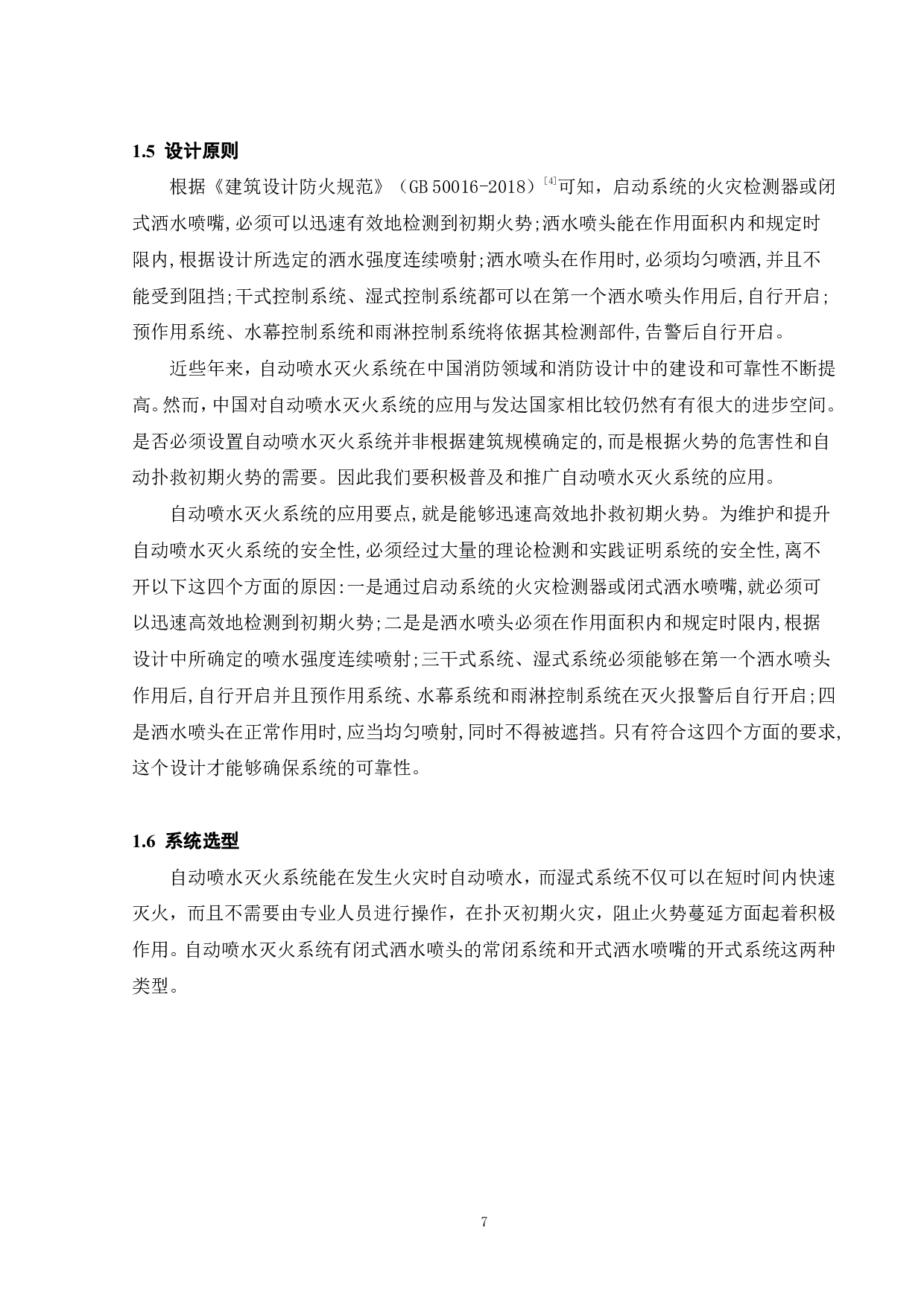 1.5 设计原则

根据《建筑设计防火规范》（GB 50016-2018）$^{[4]}$可知，启动系统的火灾检测器或闭式洒水喷嘴,必须可以迅速有效地检测到初期火势;洒水喷头能在作用面积内和规定时限内,根据设计所选定的洒水强度连续喷射;洒水喷头在作用时,必须均匀喷洒,并且不能受到阻挡;干式控制系统、湿式控制系统都可以在第一个洒水喷头作用后,自行开启;预作用系统、水幕控制系统和雨淋控制系统将依据其检测部件,告警后自行开启。

近些年来，自动喷水灭火系统在中国消防领域和消防设计中的建设和可靠性不断提高。然而，中国对自动喷水灭火系统的应用与发达国家相比较仍然有有很大的进步空间。是否必须设置自动喷水灭火系统并非根据建筑规模确定的,而是根据火势的危害性和自动扑救初期火势的需要。因此我们要积极普及和推广自动喷水灭火系统的应用。

自动喷水灭火系统的应用要点,就是能够迅速高效地扑救初期火势。为维护和提升自动喷水灭火系统的安全性,必须经过大量的理论检测和实践证明系统的安全性,离不开以下这四个方面的原因:一是通过启动系统的火灾检测器或闭式洒水喷嘴,就必须可以迅速高效地检测到初期火势;二是是洒水喷头必须在作用面积内和规定时限内,根据设计中所确定的喷水强度连续喷射;三干式系统、湿式系统必须能够在第一个洒水喷头作用后,自行开启并且预作用系统、水幕系统和雨淋控制系统在灭火报警后自行开启;四是洒水喷头在正常作用时,应当均匀喷射,同时不得被遮挡。只有符合这四个方面的要求,这个设计才能够确保系统的可靠性。

1.6 系统选型

自动喷水灭火系统能在发生火灾时自动喷水，而湿式系统不仅可以在短时间内快速灭火，而且不需要由专业人员进行操作，在扑灭初期火灾，阻止火势蔓延方面起着积极作用。自动喷水灭火系统有闭式洒水喷头的常闭系统和开式洒水喷嘴的开式系统这两种类型。

7